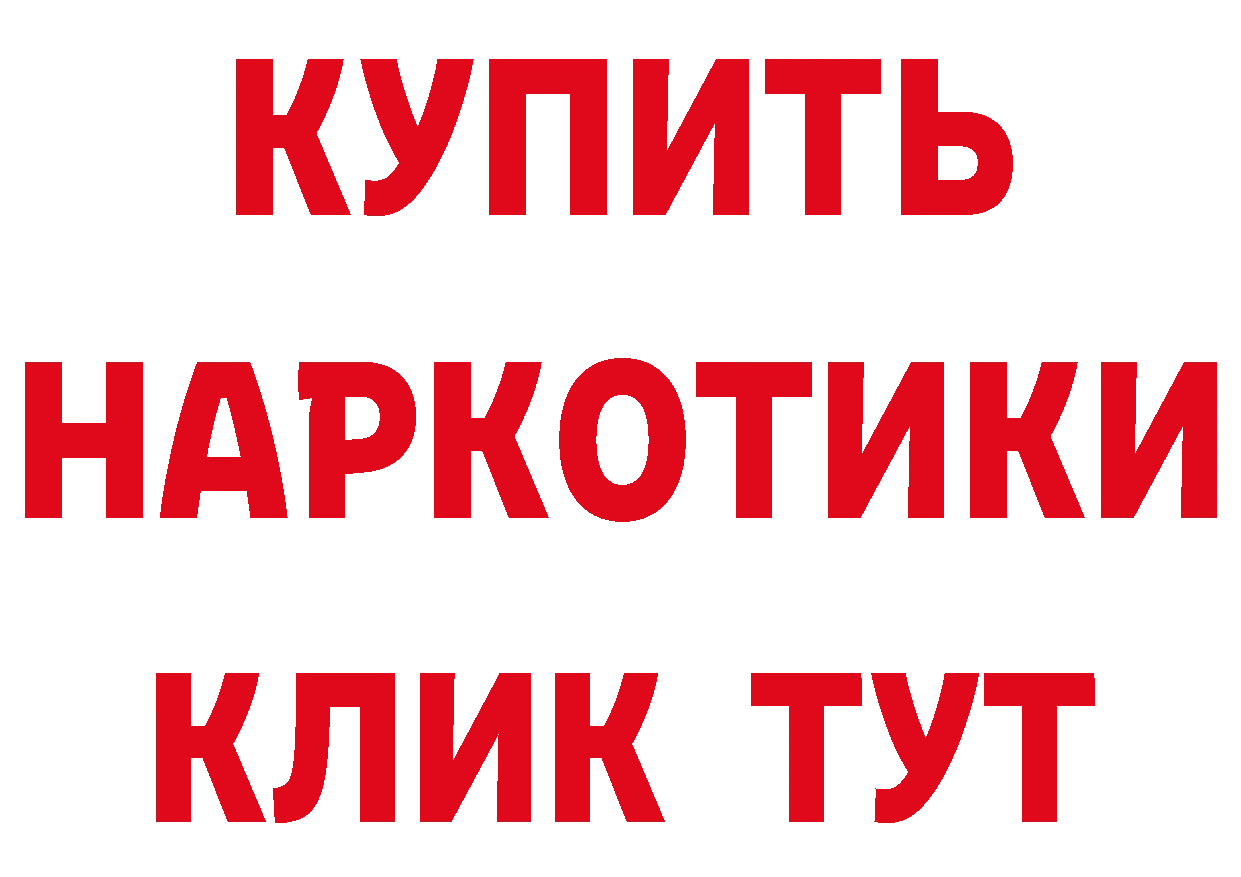 КУПИТЬ НАРКОТИКИ КЛИК ТУТ